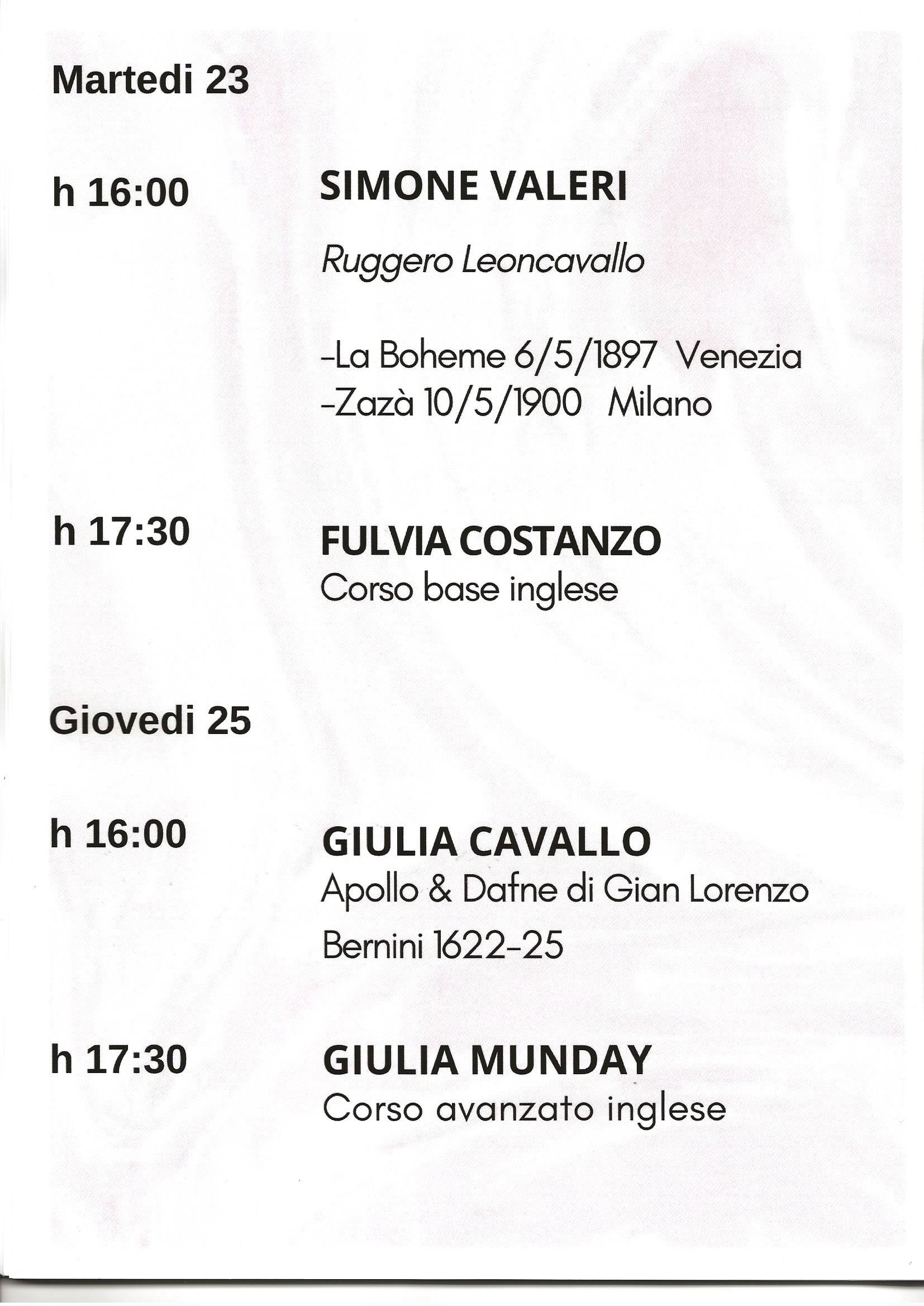 Martedi 23

h 16:00

SIMONE VALERI

Ruggero Leoncavallo

-La Boheme 6/5/1897 Venezia
-Zazà 10/5/1900 Milano

h 17:30

FULVIA COSTANZO
Corso base inglese

Giovedi 25

h 16:00

GIULIA CAVALLO
Apollo & Dafne di Gian Lorenzo
Bernini 1622-25

h 17:30

GIULIA MUNDAY
Corso avanzato inglese